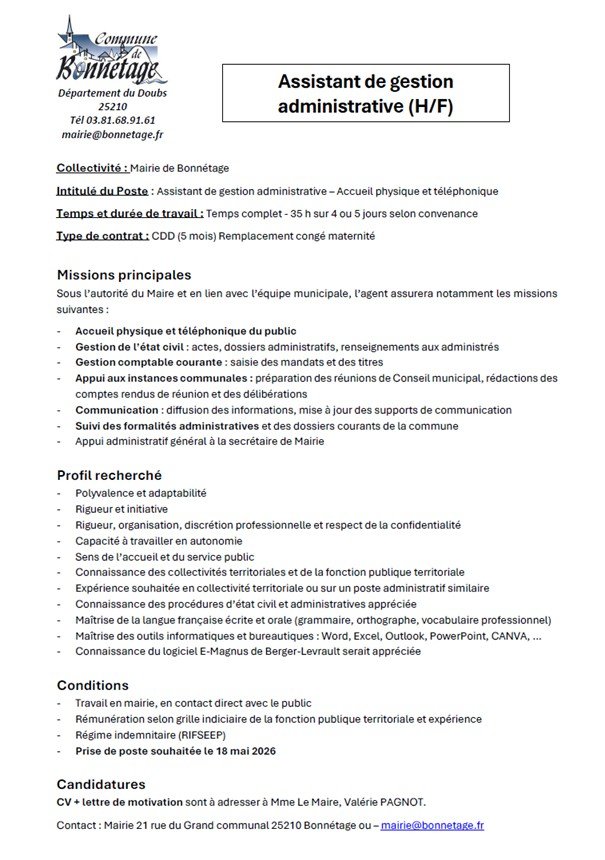 Commune de Bonnétage
Département du Doubs
25210
Tél 03.81.68.91.61
mairie@bonnetage.fr

Assistant de gestion administrative (H/F)

Collectivité : Mairie de Bonnétage

Intitulé du Poste : Assistant de gestion administrative – Accueil physique et téléphonique

Temps et durée de travail : Temps complet - 35 h sur 4 ou 5 jours selon convenance

Type de contrat : CDD (5 mois) Remplacement congé maternité

Missions principales
Sous l'autorité du Maire et en lien avec l'équipe municipale, l'agent assurera notamment les missions suivantes :
- Accueil physique et téléphonique du public
- Gestion de l'état civil : actes, dossiers administratifs, renseignements aux administrés
- Gestion comptable courante : saisie des mandats et des titres
- Appui aux instances communales : préparation des réunions de Conseil municipal, rédactions des comptes rendus de réunion et des délibérations
- Communication : diffusion des informations, mise à jour des supports de communication
- Suivi des formalités administratives et des dossiers courants de la commune
- Appui administratif général à la secrétaire de Mairie

Profil recherché
- Polyvalence et adaptabilité
- Rigueur et initiative
- Rigueur, organisation, discrétion professionnelle et respect de la confidentialité
- Capacité à travailler en autonomie
- Sens de l'accueil et du service public
- Connaissance des collectivités territoriales et de la fonction publique territoriale
- Expérience souhaitée en collectivité territoriale ou sur un poste administratif similaire
- Connaissance des procédures d'état civil et administratives appréciée
- Maîtrise de la langue française écrite et orale (grammaire, orthographe, vocabulaire professionnel)
- Maîtrise des outils informatiques et bureautiques : Word, Excel, Outlook, PowerPoint, CANVA, ...
- Connaissance du logiciel E-Magnus de Berger-Levrault serait appréciée

Conditions
- Travail en mairie, en contact direct avec le public
- Rémunération selon grille indiciaire de la fonction publique territoriale et expérience
- Régime indemnitaire (RIFSEEP)
- Prise de poste souhaitée le 18 mai 2026

Candidatures
CV + lettre de motivation sont à adresser à Mme Le Maire, Valérie PAGNOT.

Contact : Mairie 21 rue du Grand communal 25210 Bonnétage ou – mairie@bonnetage.fr